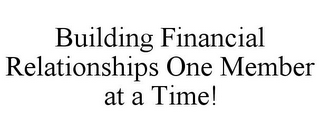 Building Financial Relationships One Member at a Time!